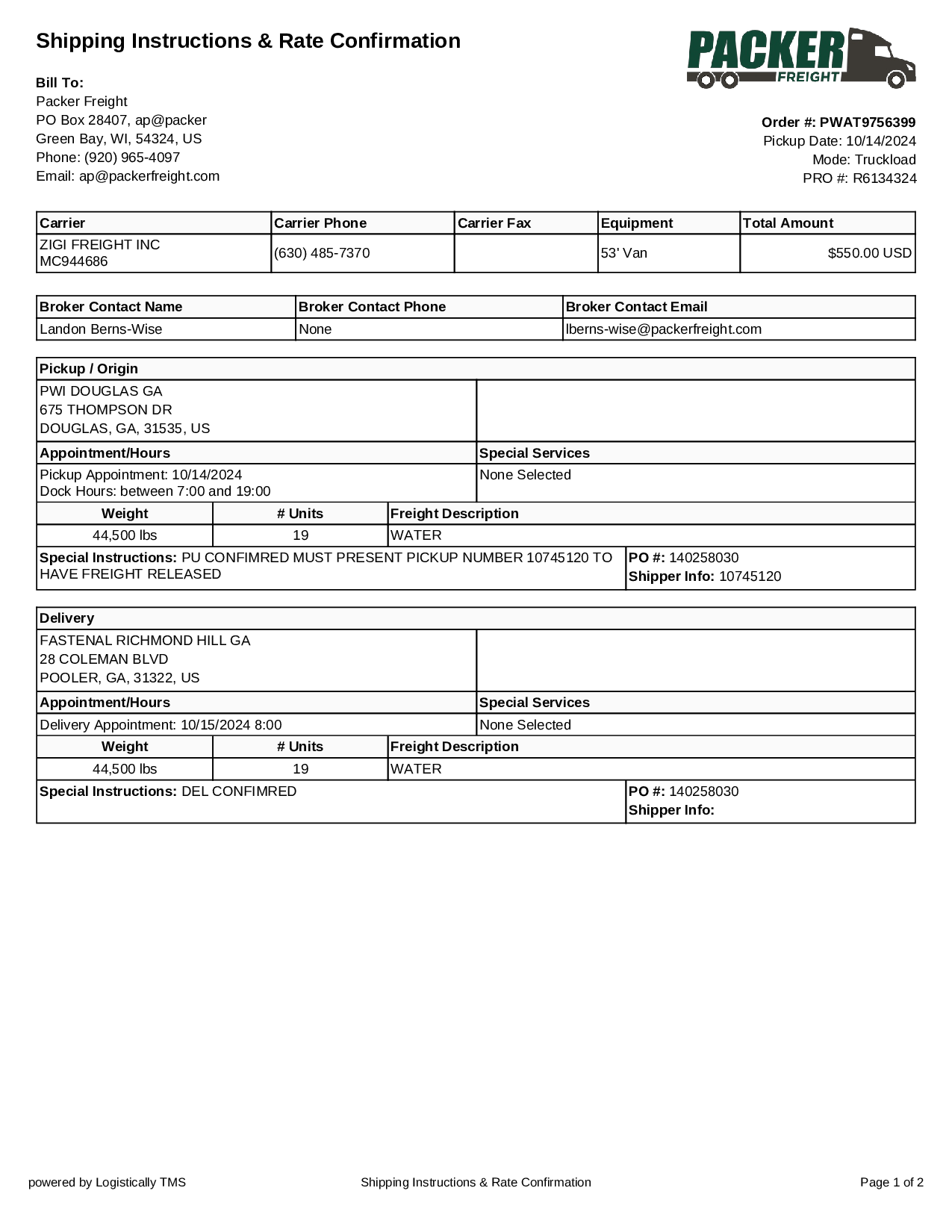 Shipping Instructions & Rate Confirmation

PACKER FREIGHT

Bill To:
Packer Freight
PO Box 28407, ap@packer
Green Bay, WI, 54324, US
Phone: (920) 965-4097
Email: ap@packerfreight.com

Order #: PWAT9756399
Pickup Date: 10/14/2024
Mode: Truckload
PRO #: R6134324

| Carrier | Carrier Phone | Carrier Fax | Equipment | Total Amount |
|---|---|---|---|---|
| ZIGI FREIGHT INC MC944686 | (630) 485-7370 | | 53' Van | $550.00 USD |

| Broker Contact Name | Broker Contact Phone | Broker Contact Email |
|---|---|---|
| Landon Berns-Wise | None | lberns-wise@packerfreight.com |

Pickup / Origin
PWI DOUGLAS GA
675 THOMPSON DR
DOUGLAS, GA, 31535, US

| Appointment/Hours | Special Services |
|---|---|
| Pickup Appointment: 10/14/2024 Dock Hours: between 7:00 and 19:00 | None Selected |

| Weight | # Units | Freight Description |
|---|---|---|
| 44,500 lbs | 19 | WATER |

Special Instructions: PU CONFIMRED MUST PRESENT PICKUP NUMBER 10745120 TO HAVE FREIGHT RELEASED
PO #: 140258030
Shipper Info: 10745120

Delivery
FASTENAL RICHMOND HILL GA
28 COLEMAN BLVD
POOLER, GA, 31322, US

| Appointment/Hours | Special Services |
|---|---|
| Delivery Appointment: 10/15/2024 8:00 | None Selected |

| Weight | # Units | Freight Description |
|---|---|---|
| 44,500 lbs | 19 | WATER |

Special Instructions: DEL CONFIMRED
PO #: 140258030
Shipper Info:

powered by Logistically TMS
Shipping Instructions & Rate Confirmation
Page 1 of 2